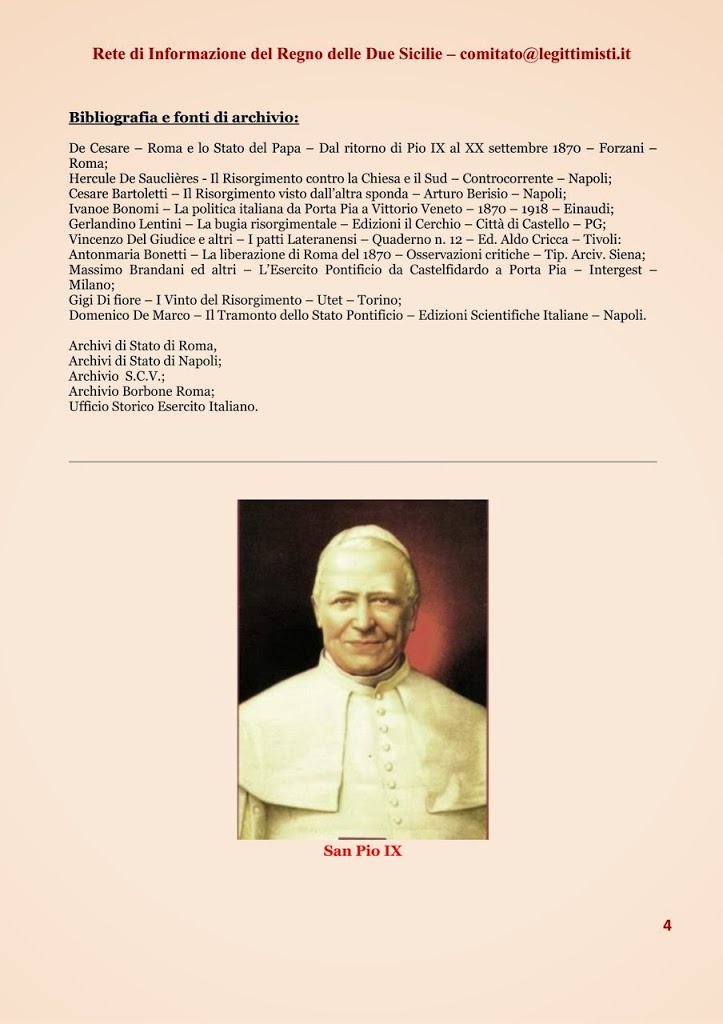 Rete di Informazione del Regno delle Due Sicilie – comitato@legittimisti.it

Bibliografia e fonti di archivio:

De Cesare – Roma e lo Stato del Papa – Dal ritorno di Pio IX al XX settembre 1870 – Forzani – Roma;
Hercule De Sauclières - Il Risorgimento contro la Chiesa e il Sud – Controcorrente – Napoli;
Cesare Bartoletti – Il Risorgimento visto dall'altra sponda – Arturo Berisio – Napoli;
Ivanoe Bonomi – La politica italiana da Porta Pia a Vittorio Veneto – 1870 – 1918 – Einaudi;
Gerlandino Lentini – La bugia risorgimentale – Edizioni il Cerchio – Città di Castello – PG;
Vincenzo Del Giudice e altri – I patti Lateranensi – Quaderno n. 12 – Ed. Aldo Cricca – Tivoli:
Antonmaria Bonetti – La liberazione di Roma del 1870 – Osservazioni critiche – Tip. Arciv. Siena;
Massimo Brandani ed altri – L'Esercito Pontificio da Castelfidardo a Porta Pia – Intergest – Milano;
Gigi Di fiore – I Vinto del Risorgimento – Utet – Torino;
Domenico De Marco – Il Tramonto dello Stato Pontificio – Edizioni Scientifiche Italiane – Napoli.

Archivi di Stato di Roma,
Archivi di Stato di Napoli;
Archivio S.C.V.;
Archivio Borbone Roma;
Ufficio Storico Esercito Italiano.

San Pio IX

4